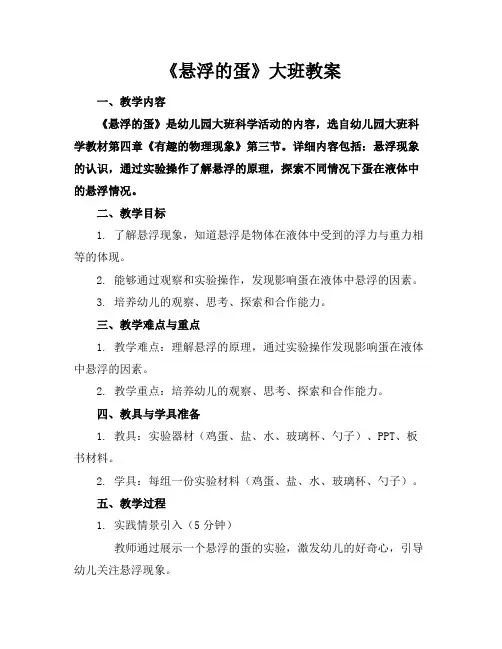 《悬浮的蛋》大班教案

一、教学内容

《悬浮的蛋》是幼儿园大班科学活动的内容，选自幼儿园大班科学教材第四章《有趣的物理现象》第三节。详细内容包括：悬浮现象的认识，通过实验操作了解悬浮的原理，探索不同情况下蛋在液体中的悬浮情况。

二、教学目标

1. 了解悬浮现象，知道悬浮是物体在液体中受到的浮力与重力相等的体现。

2. 能够通过观察和实验操作，发现影响蛋在液体中悬浮的因素。

3. 培养幼儿的观察、思考、探索和合作能力。

三、教学难点与重点

1. 教学难点：理解悬浮的原理，通过实验操作发现影响蛋在液体中悬浮的因素。

2. 教学重点：培养幼儿的观察、思考、探索和合作能力。

四、教具与学具准备

1. 教具：实验器材（鸡蛋、盐、水、玻璃杯、勺子）、PPT、板书材料。

2. 学具：每组一份实验材料（鸡蛋、盐、水、玻璃杯、勺子）。

五、教学过程

1. 实践情景引入（5 分钟）

教师通过展示一个悬浮的蛋的实验，激发幼儿的好奇心，引导幼儿关注悬浮现象。